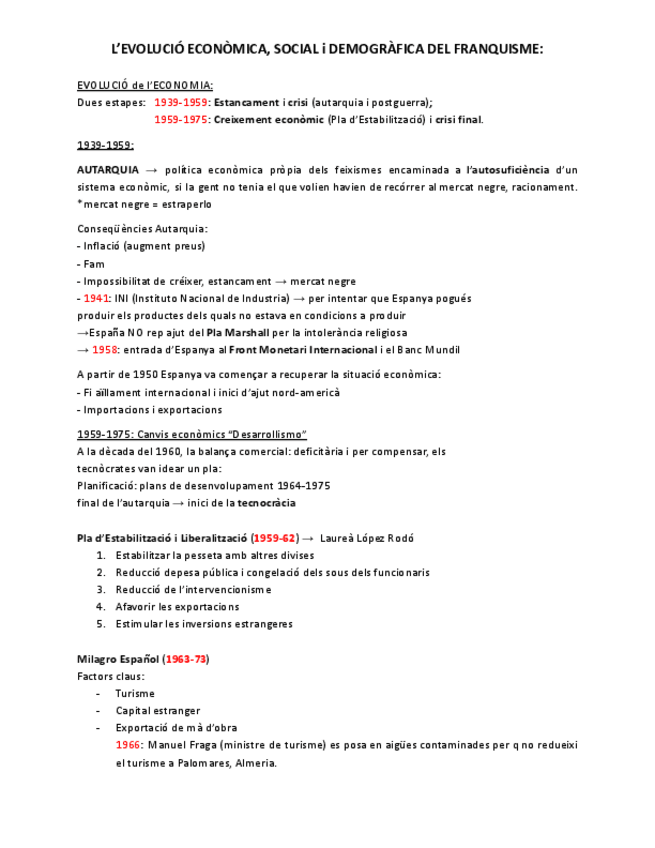 L'EVOLUCIÓ ECONÒMICA, SOCIAL i DEMOGRÀFICA DEL FRANQUISME:

EVOLUCIÓ de l'ECONOMIA:
Dues estapes: 1939-1959: Estancament i crisi (autarquia i postguerra);
1959-1975: Creixement econòmic (Pla d'Estabilització) i crisi final.

1939-1959:

AUTARQUIA → política econòmica pròpia dels feixismes encaminada a l'autosuficiència d'un sistema econòmic, si la gent no tenia el que volien havien de recórrer al mercat negre, racionament. *mercat negre = estraperlo

Conseqüències Autarquia:
- Inflació (augment preus)
- Fam
- Impossibilitat de créixer, estancament → mercat negre
- 1941: INI (Instituto Nacional de Industria) → per intentar que Espanya pogués produir els productes dels quals no estava en condicions a produir
→España NO rep ajut del Pla Marshall per la intolerància religiosa
→ 1958: entrada d'Espanya al Front Monetari Internacional i el Banc Mundil

A partir de 1950 Espanya va començar a recuperar la situació econòmica:
- Fi aïllament internacional i inici d'ajut nord-americà
- Importacions i exportacions

1959-1975: Canvis econòmics "Desarrollismo"
A la dècada del 1960, la balança comercial: deficitària i per compensar, els tecnòcrates van idear un pla:
Planificació: plans de desenvolupament 1964-1975
final de l'autarquia → inici de la tecnocràcia

Pla d'Estabilització i Liberalització (1959-62) → Laureà López Rodó
1. Estabilitzar la pesseta amb altres divises
2. Reducció depesa pública i congelació dels sous dels funcionaris
3. Reducció de l'intervencionisme
4. Afavorir les exportacions
5. Estimular les inversions estrangeres

Milagro Español (1963-73)
Factors claus:
- Turisme
- Capital estranger
- Exportació de mà d'obra
1966: Manuel Fraga (ministre de turisme) es posa en aigües contaminades per q no redueixi el turisme a Palomares, Almeria.